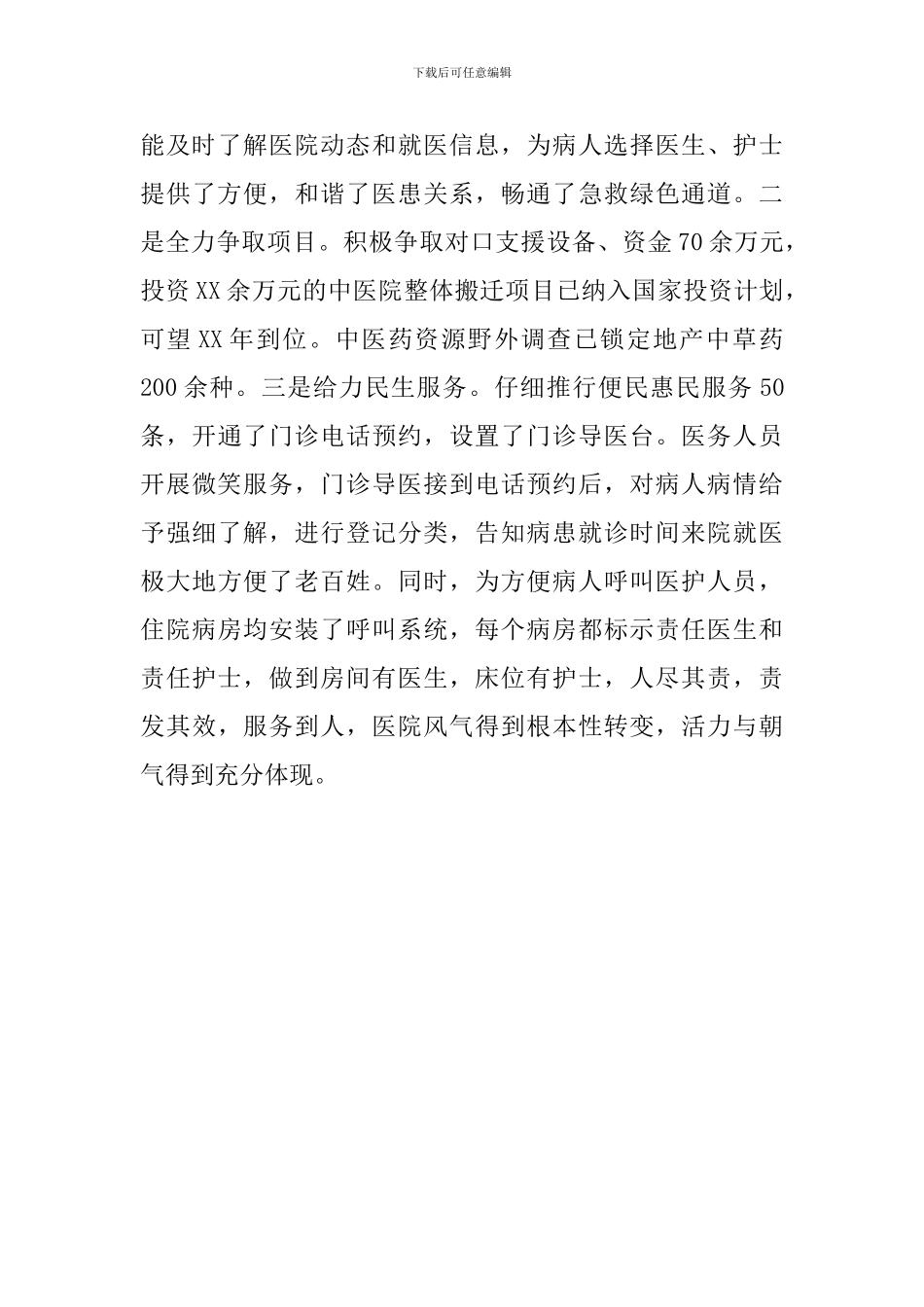 下载后可任意编辑

能及时了解医院动态和就医信息，为病人选择医生、护士提供了方便，和谐了医患关系，畅通了急救绿色通道。二是全力争取项目。积极争取对口支援设备、资金70余万元，投资XX余万元的中医院整体搬迁项目已纳入国家投资计划，可望XX年到位。中医药资源野外调查已锁定地产中草药200余种。三是给力民生服务。仔细推行便民惠民服务50条，开通了门诊电话预约，设置了门诊导医台。医务人员开展微笑服务，门诊导医接到电话预约后，对病人病情给予强细了解，进行登记分类，告知病患就诊时间来院就医极大地方便了老百姓。同时，为方便病人呼叫医护人员，住院病房均安装了呼叫系统，每个病房都标示责任医生和责任护士，做到房间有医生，床位有护士，人尽其责，责发其效，服务到人，医院风气得到根本性转变，活力与朝气得到充分体现。